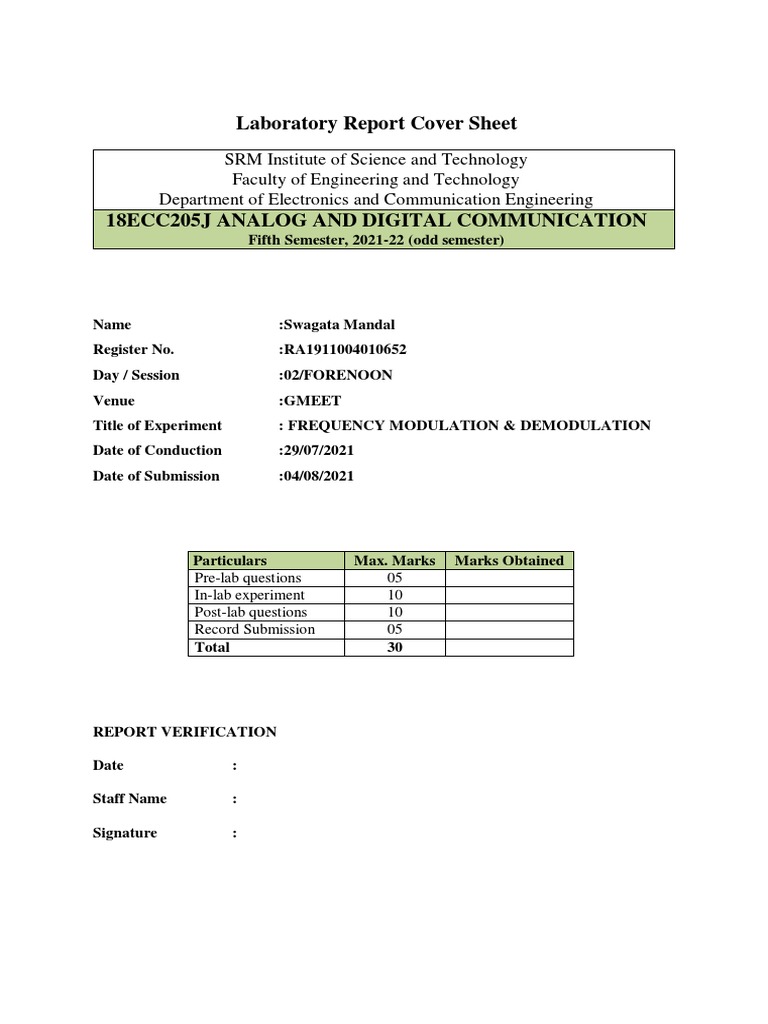 Laboratory Report Cover Sheet

SRM Institute of Science and Technology
Faculty of Engineering and Technology
Department of Electronics and Communication Engineering

18ECC205J ANALOG AND DIGITAL COMMUNICATION
Fifth Semester, 2021-22 (odd semester)

Name :Swagata Mandal
Register No. :RA1911004010652
Day / Session :02/FORENOON
Venue :GMEET
Title of Experiment : FREQUENCY MODULATION & DEMODULATION
Date of Conduction :29/07/2021
Date of Submission :04/08/2021

| Particulars | Max. Marks | Marks Obtained |
|---|---|---|
| Pre-lab questions | 05 | |
| In-lab experiment | 10 | |
| Post-lab questions | 10 | |
| Record Submission | 05 | |
| Total | 30 | |

REPORT VERIFICATION

Date :

Staff Name :

Signature :